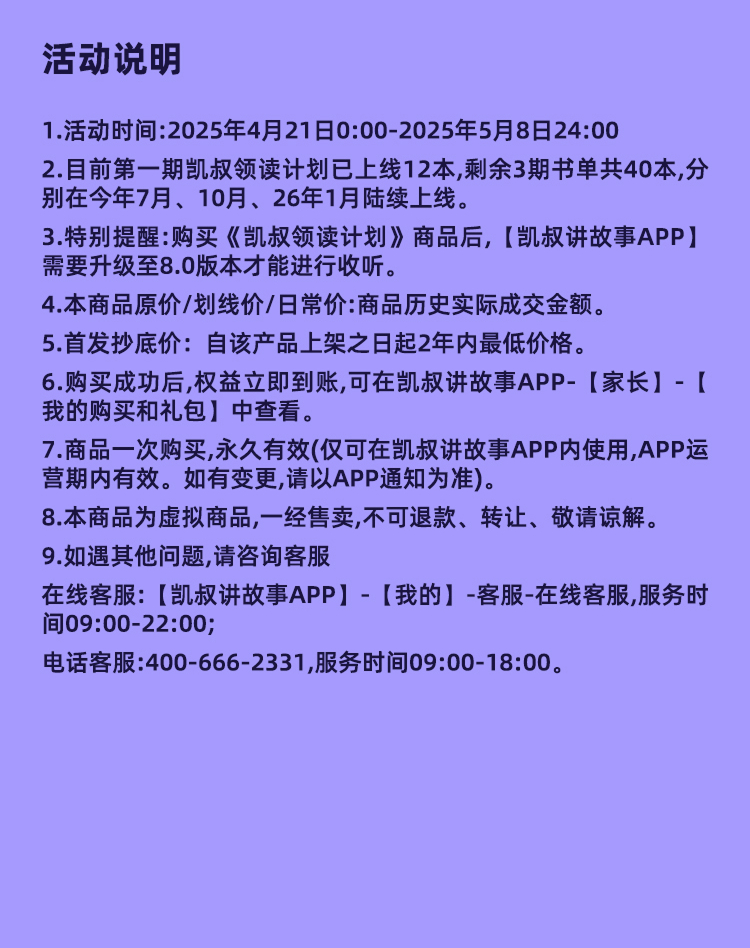 活动说明

1.活动时间:2025年4月21日0:00-2025年5月8日24:00

2.目前第一期凯叔领读计划已上线12本,剩余3期书单共40本,分别在今年7月、10月、26年1月陆续上线。

3.特别提醒:购买《凯叔领读计划》商品后,【凯叔讲故事APP】需要升级至8.0版本才能进行收听。

4.本商品原价/划线价/日常价:商品历史实际成交金额。

5.首发抄底价：自该产品上架之日起2年内最低价格。

6.购买成功后,权益立即到账,可在凯叔讲故事APP-【家长】-【我的购买和礼包】中查看。

7.商品一次购买,永久有效(仅可在凯叔讲故事APP内使用,APP运营期内有效。如有变更,请以APP通知为准)。

8.本商品为虚拟商品,一经售卖,不可退款、转让、敬请谅解。

9.如遇其他问题,请咨询客服

在线客服:【凯叔讲故事APP】-【我的】-客服-在线客服,服务时间09:00-22:00;

电话客服:400-666-2331,服务时间09:00-18:00。